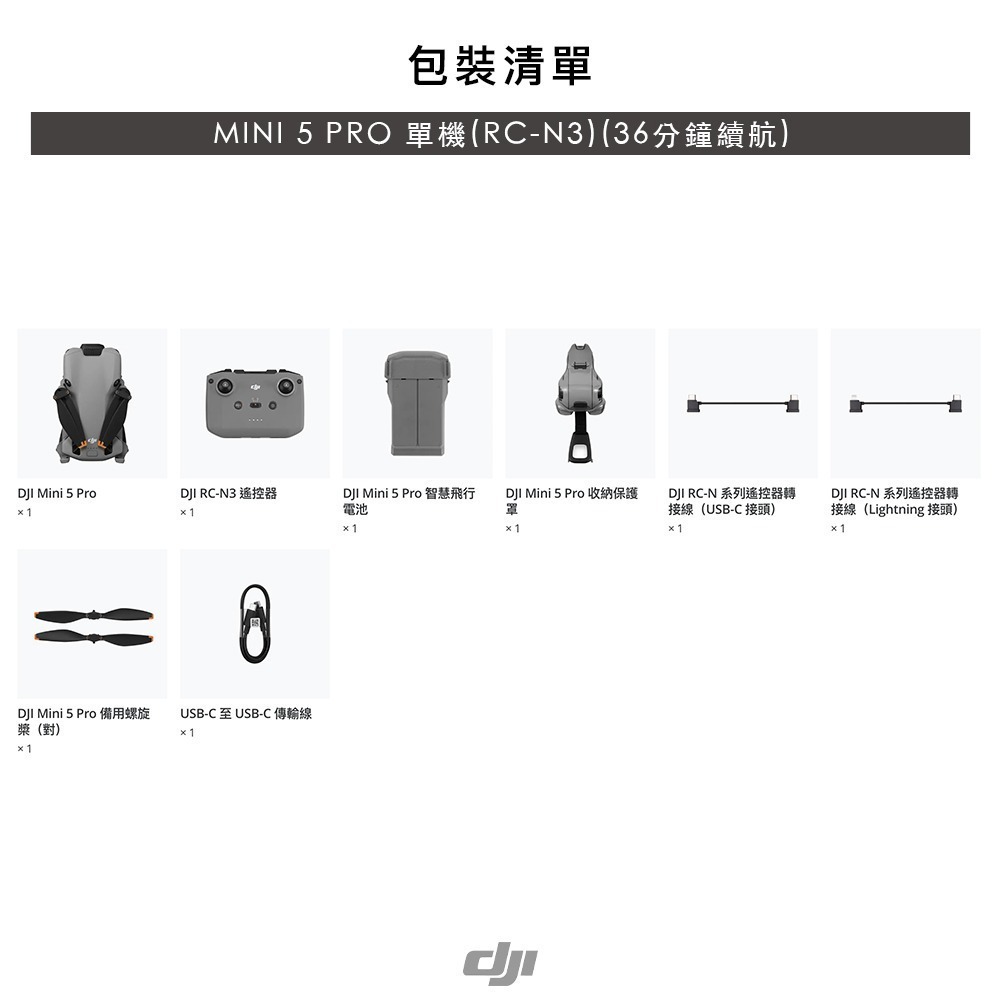 包裝清單

MINI 5 PRO 單機(RC-N3)(36分鐘續航)

DJI Mini 5 Pro
× 1

DJI RC-N3 遙控器
× 1

DJI Mini 5 Pro 智慧飛行電池
× 1

DJI Mini 5 Pro 收納保護罩
× 1

DJI RC-N 系列遙控器轉接線（USB-C 接頭）
× 1

DJI RC-N 系列遙控器轉接線（Lightning 接頭）
× 1

DJI Mini 5 Pro 備用螺旋槳（對）
× 1

USB-C 至 USB-C 傳輸線
× 1

dji